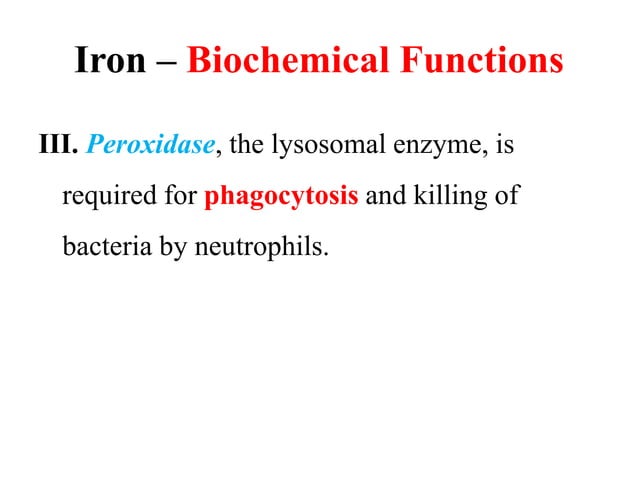 Iron – Biochemical Functions

III. Peroxidase, the lysosomal enzyme, is required for phagocytosis and killing of bacteria by neutrophils.